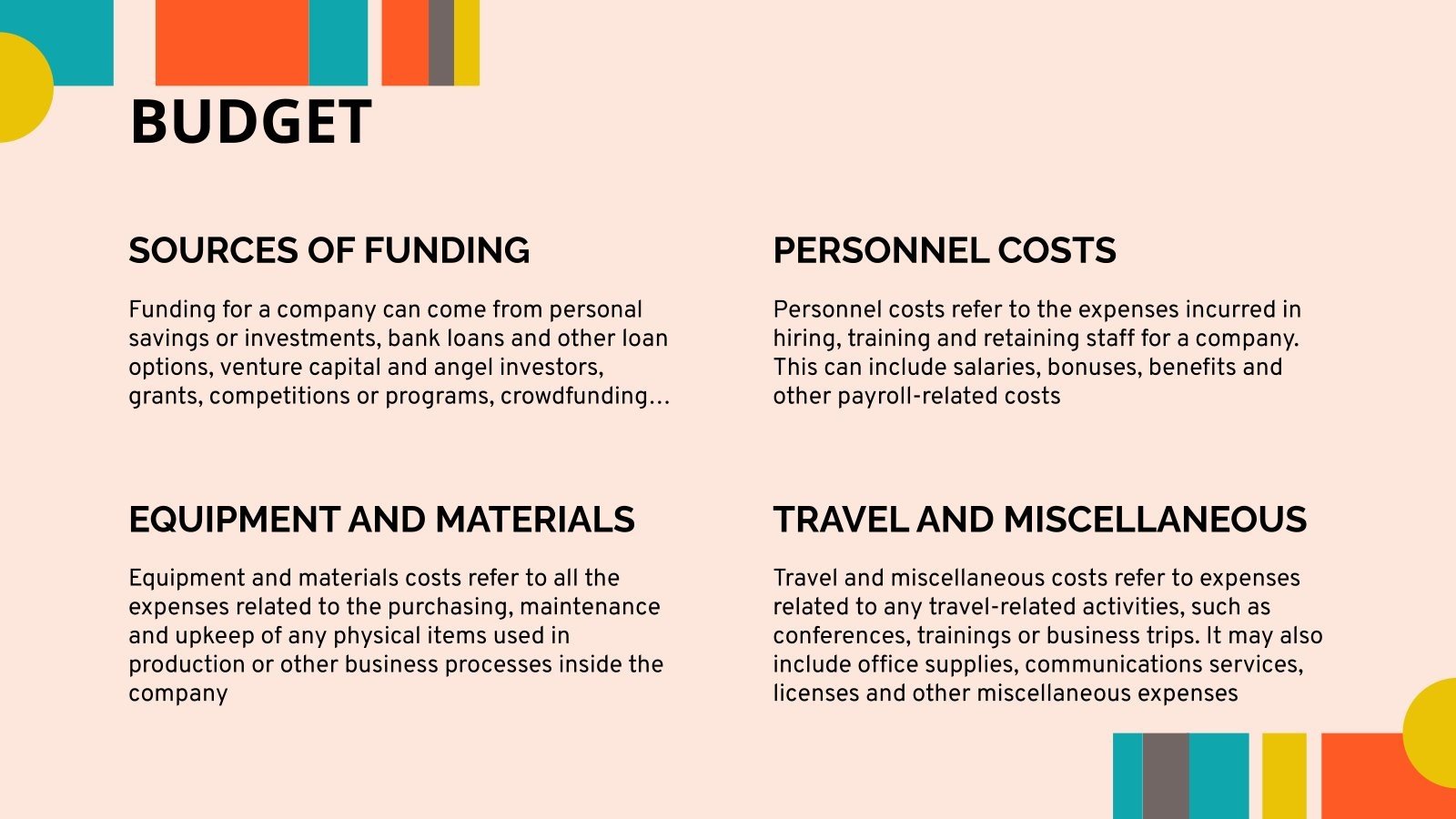 BUDGET

SOURCES OF FUNDING

Funding for a company can come from personal savings or investments, bank loans and other loan options, venture capital and angel investors, grants, competitions or programs, crowdfunding…

EQUIPMENT AND MATERIALS

Equipment and materials costs refer to all the expenses related to the purchasing, maintenance and upkeep of any physical items used in production or other business processes inside the company

PERSONNEL COSTS

Personnel costs refer to the expenses incurred in hiring, training and retaining staff for a company. This can include salaries, bonuses, benefits and other payroll-related costs

TRAVEL AND MISCELLANEOUS

Travel and miscellaneous costs refer to expenses related to any travel-related activities, such as conferences, trainings or business trips. It may also include office supplies, communications services, licenses and other miscellaneous expenses